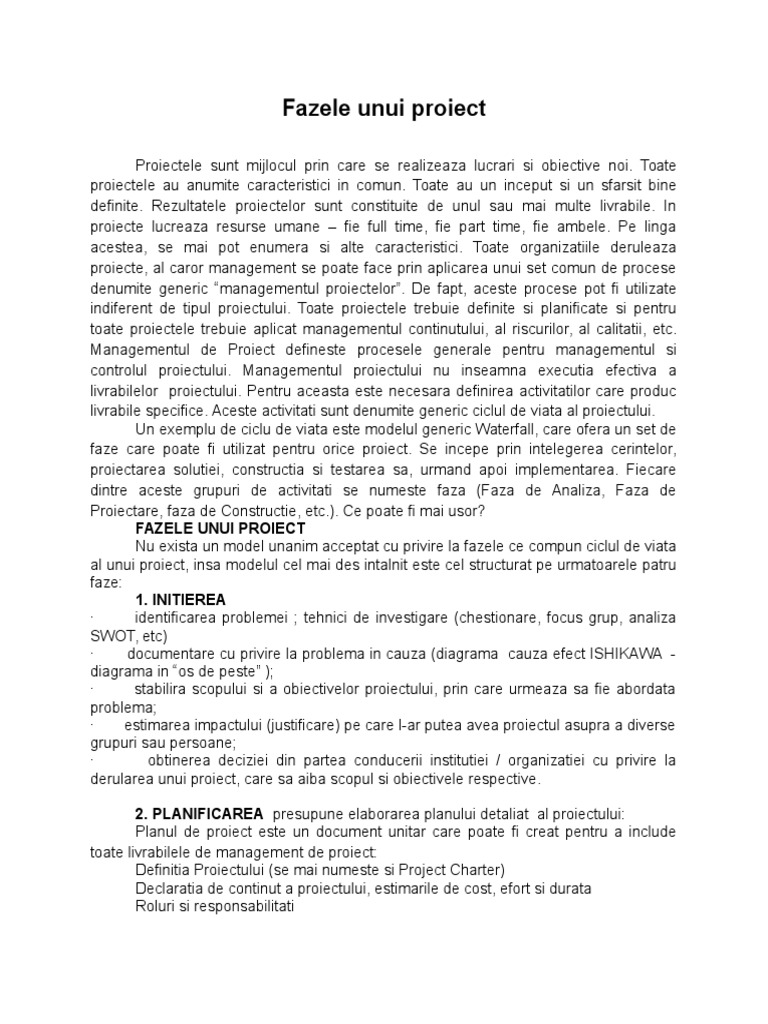 Fazele unui proiect

Proiectele sunt mijlocul prin care se realizeaza lucrari si obiective noi. Toate proiectele au anumite caracteristici in comun. Toate au un inceput si un sfarsit bine definite. Rezultatele proiectelor sunt constituite de unul sau mai multe livrabile. In proiecte lucreaza resurse umane – fie full time, fie part time, fie ambele. Pe linga acestea, se mai pot enumera si alte caracteristici. Toate organizatiile deruleaza proiecte, al caror management se poate face prin aplicarea unui set comun de procese denumite generic "managementul proiectelor". De fapt, aceste procese pot fi utilizate indiferent de tipul proiectului. Toate proiectele trebuie definite si planificate si pentru toate proiectele trebuie aplicat managementul continutului, al riscurilor, al calitatii, etc. Managementul de Proiect defineste procesele generale pentru managementul si controlul proiectului. Managementul proiectului nu inseamna executia efectiva a livrabilelor proiectului. Pentru aceasta este necesara definirea activitatilor care produc livrabile specifice. Aceste activitati sunt denumite generic ciclul de viata al proiectului.

Un exemplu de ciclu de viata este modelul generic Waterfall, care ofera un set de faze care poate fi utilizat pentru orice proiect. Se incepe prin intelegerea cerintelor, proiectarea solutiei, constructia si testarea sa, urmand apoi implementarea. Fiecare dintre aceste grupuri de activitati se numeste faza (Faza de Analiza, Faza de Proiectare, faza de Constructie, etc.). Ce poate fi mai usor?

FAZELE UNUI PROIECT

Nu exista un model unanim acceptat cu privire la fazele ce compun ciclul de viata al unui proiect, insa modelul cel mai des intalnit este cel structurat pe urmatoarele patru faze:

1. INITIEREA

· identificarea problemei ; tehnici de investigare (chestionare, focus grup, analiza SWOT, etc)

· documentare cu privire la problema in cauza (diagrama cauza efect ISHIKAWA - diagrama in "os de peste" );

· stabilira scopului si a obiectivelor proiectului, prin care urmeaza sa fie abordata problema;

· estimarea impactului (justificare) pe care l-ar putea avea proiectul asupra a diverse grupuri sau persoane;

· obtinerea deciziei din partea conducerii institutiei / organizatiei cu privire la derularea unui proiect, care sa aiba scopul si obiectivele respective.

2. PLANIFICAREA presupune elaborarea planului detaliat al proiectului:

Planul de proiect este un document unitar care poate fi creat pentru a include toate livrabilele de management de proiect:

Definitia Proiectului (se mai numeste si Project Charter)

Declaratia de continut a proiectului, estimarile de cost, efort si durata

Roluri si responsabilitati